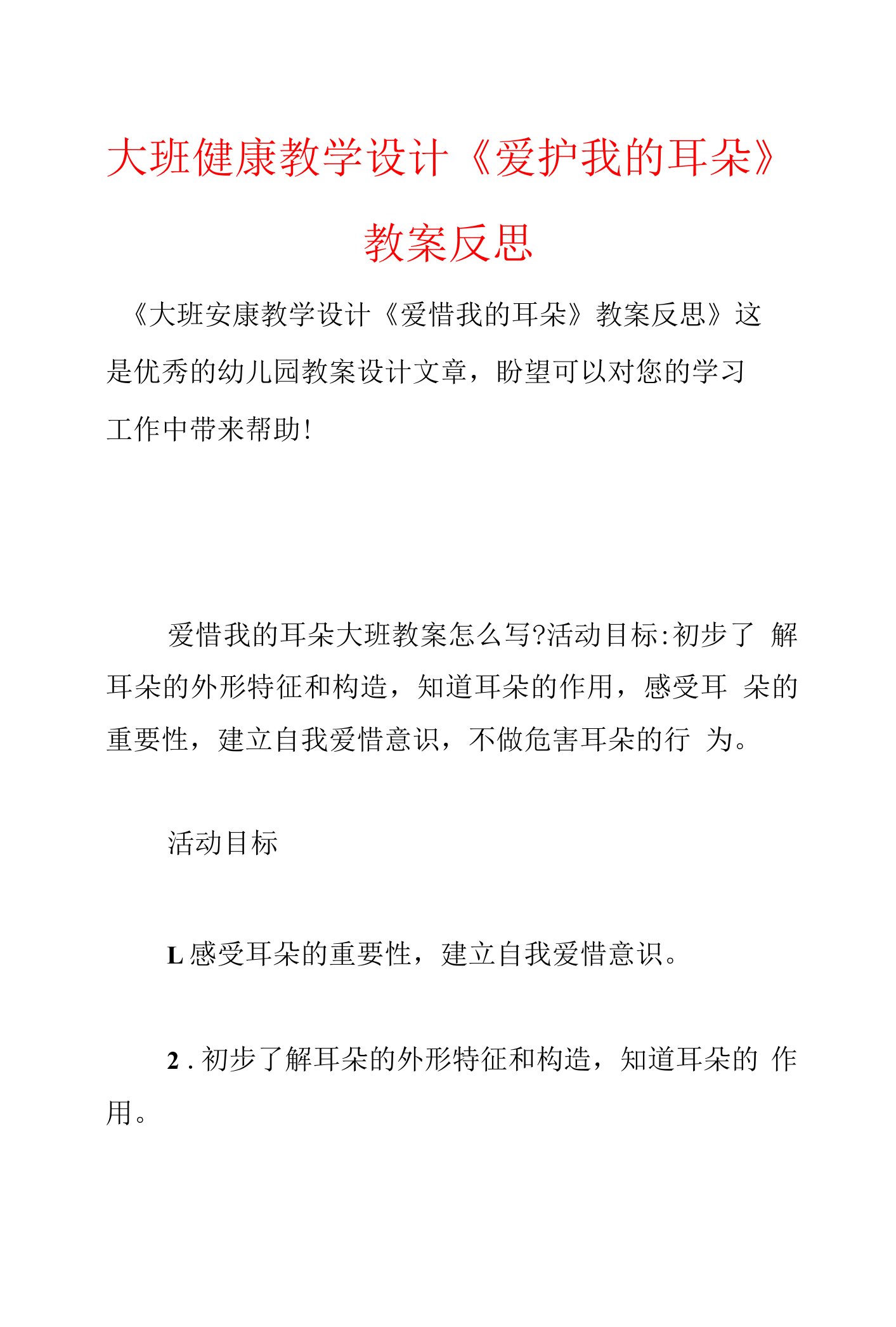 大班健康教学设计《爱护我的耳朵》教案反思

《大班安康教学设计《爱惜我的耳朵》教案反思》这是优秀的幼儿园教案设计文章，盼望可以对您的学习工作中带来帮助!

爱惜我的耳朵大班教案怎么写?活动目标:初步了 解耳朵的外形特征和构造，知道耳朵的作用，感受耳 朵的重要性，建立自我爱惜意识，不做危害耳朵的行 为。

活动目标

L 感受耳朵的重要性，建立自我爱惜意识。

2 . 初步了解耳朵的外形特征和构造，知道耳朵的 作用。